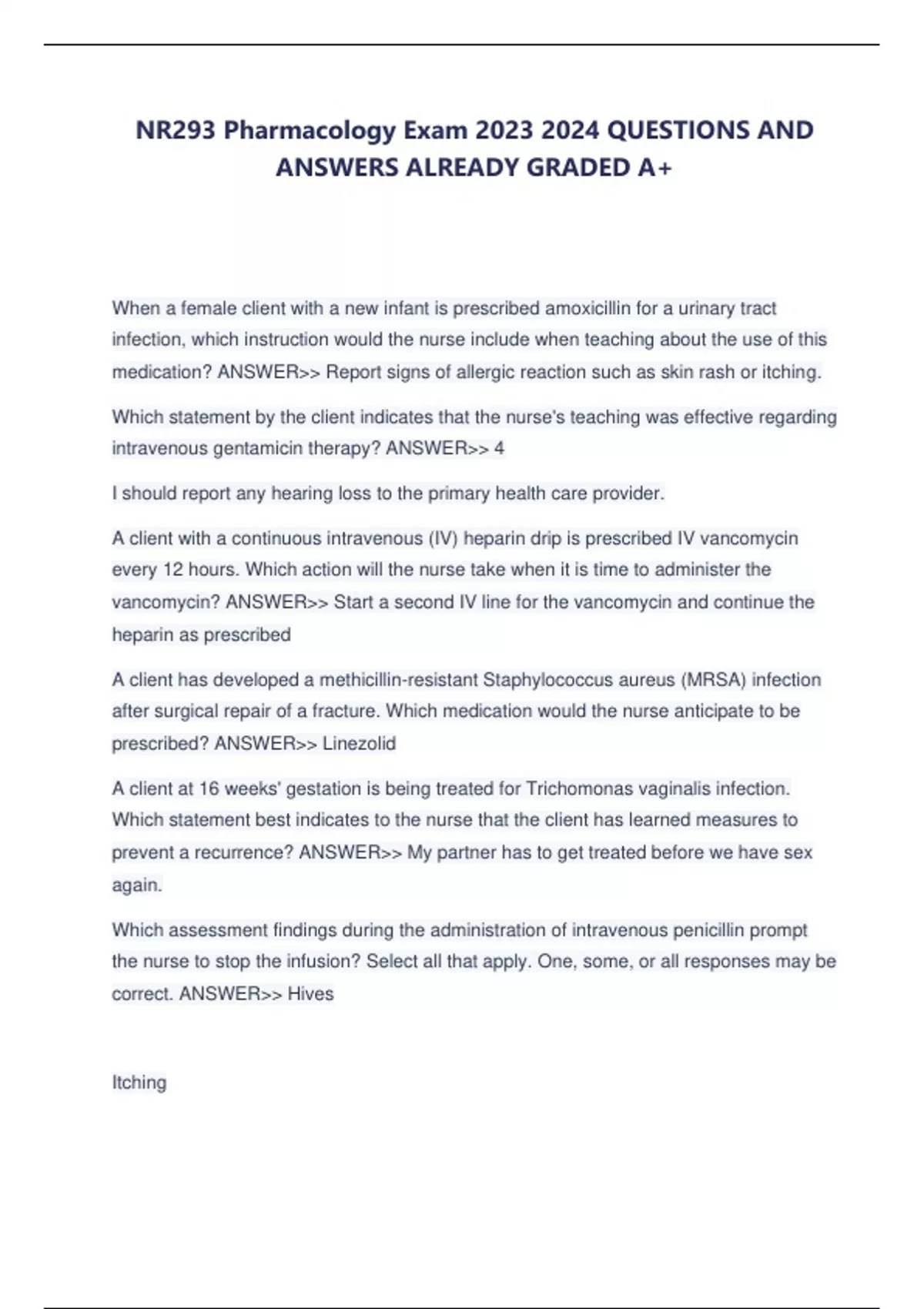 NR293 Pharmacology Exam 2023 2024 QUESTIONS AND ANSWERS ALREADY GRADED A+

When a female client with a new infant is prescribed amoxicillin for a urinary tract infection, which instruction would the nurse include when teaching about the use of this medication? ANSWER>> Report signs of allergic reaction such as skin rash or itching.

Which statement by the client indicates that the nurse's teaching was effective regarding intravenous gentamicin therapy? ANSWER>> 4

I should report any hearing loss to the primary health care provider.

A client with a continuous intravenous (IV) heparin drip is prescribed IV vancomycin every 12 hours. Which action will the nurse take when it is time to administer the vancomycin? ANSWER>> Start a second IV line for the vancomycin and continue the heparin as prescribed

A client has developed a methicillin-resistant Staphylococcus aureus (MRSA) infection after surgical repair of a fracture. Which medication would the nurse anticipate to be prescribed? ANSWER>> Linezolid

A client at 16 weeks' gestation is being treated for Trichomonas vaginalis infection. Which statement best indicates to the nurse that the client has learned measures to prevent a recurrence? ANSWER>> My partner has to get treated before we have sex again.

Which assessment findings during the administration of intravenous penicillin prompt the nurse to stop the infusion? Select all that apply. One, some, or all responses may be correct. ANSWER>> Hives

Itching